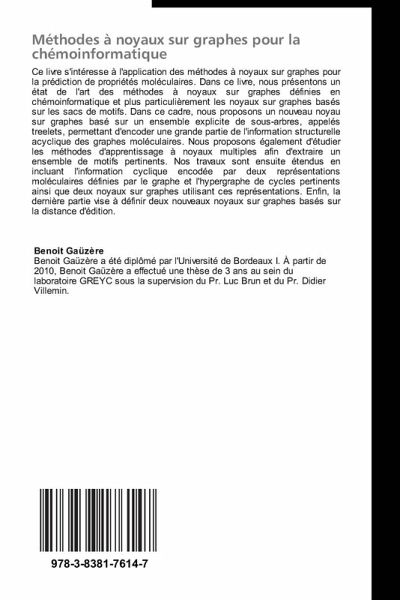 Méthodes à noyaux sur graphes pour la chémoinformatique

Ce livre s'intéresse à l'application des méthodes à noyaux sur graphes pour la prédiction de propriétés moléculaires. Dans ce livre, nous présentons un état de l'art des méthodes à noyaux sur graphes définies en chémoinformatique et plus particulièrement les noyaux sur graphes basés sur les sacs de motifs. Dans ce cadre, nous proposons un nouveau noyau sur graphes basé sur un ensemble explicite de sous-arbres, appelés treelets, permettant d'encoder une grande partie de l'information structurelle acyclique des graphes moléculaires. Nous proposons également d'étudier les méthodes d'apprentissage à noyaux multiples afin d'extraire un ensemble de motifs pertinents. Nos travaux sont ensuite étendus en incluant l'information cyclique encodée par deux représentations moléculaires définies par le graphe et l'hypergraphe de cycles pertinents ainsi que deux noyaux sur graphes utilisant ces représentations. Enfin, la dernière partie vise à définir deux nouveaux noyaux sur graphes basés sur la distance d'édition.

Benoit Gaüzère
Benoit Gaüzère a été diplômé par l'Université de Bordeaux I. À partir de 2010, Benoit Gaüzère a effectué une thèse de 3 ans au sein du laboratoire GREYC sous la supervision du Pr. Luc Brun et du Pr. Didier Villemin.

978-3-8381-7614-7